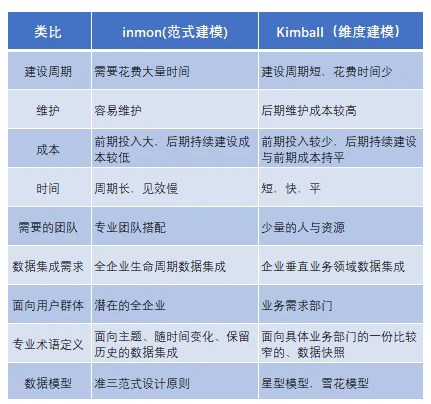 | 类比 | inmon(范式建模) | Kimball（维度建模） |
|---|---|---|
| 建设周期 | 需要花费大量时间 | 建设周期短、花费时间少 |
| 维护 | 容易维护 | 后期维护成本较高 |
| 成本 | 前期投入大、后期持续建设成本较低 | 前期投入较少、后期持续建设与前期成本持平 |
| 时间 | 周期长、见效慢 | 短、快、平 |
| 需要的团队 | 专业团队搭配 | 少量的人与资源 |
| 数据集成需求 | 全企业生命周期数据集成 | 企业垂直业务领域数据集成 |
| 面向用户群体 | 潜在的全企业 | 业务需求部门 |
| 专业术语定义 | 面向主题、随时间变化、保留历史的数据集成 | 面向具体业务部门的一份比较窄的、数据快照 |
| 数据模型 | 准三范式设计原则 | 星型模型、雪花模型 |